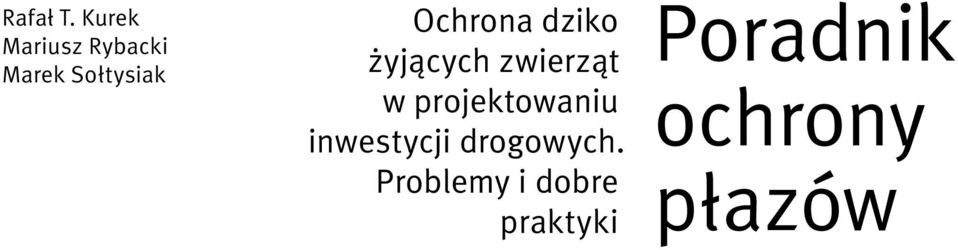 Rafał T. Kurek
Mariusz Rybacki
Marek Sołtysiak

Ochrona dziko żyjących zwierząt w projektowaniu inwestycji drogowych. Problemy i dobre praktyki

Poradnik ochrony płazów